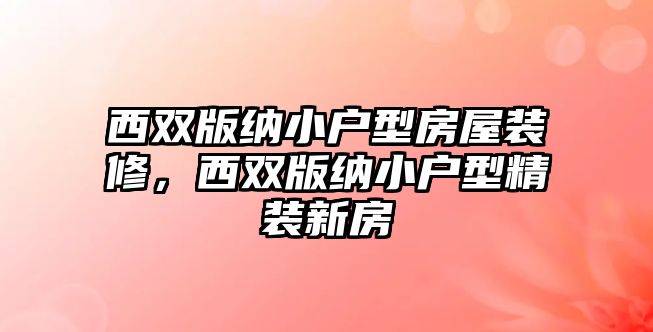 西双版纳小户型房屋装修，西双版纳小户型精装新房